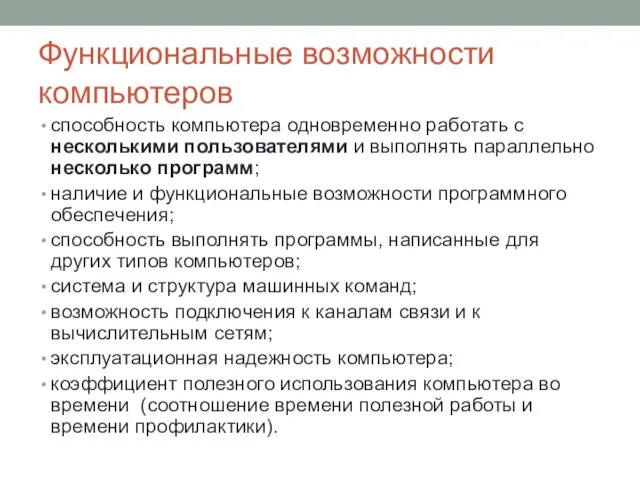 Функциональные возможности компьютеров

• способность компьютера одновременно работать с несколькими пользователями и выполнять параллельно несколько программ;
• наличие и функциональные возможности программного обеспечения;
• способность выполнять программы, написанные для других типов компьютеров;
• система и структура машинных команд;
• возможность подключения к каналам связи и к вычислительным сетям;
• эксплуатационная надежность компьютера;
• коэффициент полезного использования компьютера во времени (соотношение времени полезной работы и времени профилактики).